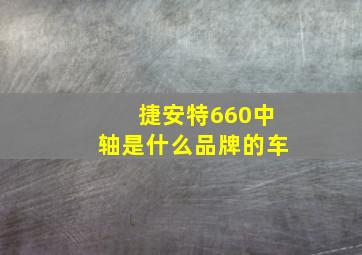 捷安特660中轴是什么品牌的车